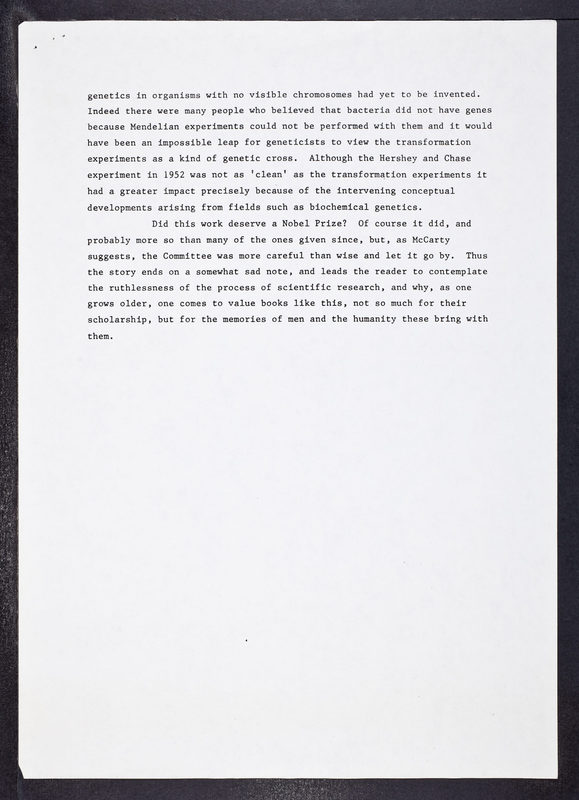 genetics in organisms with no visible chromosomes had yet to be invented. Indeed there were many people who believed that bacteria did not have genes because Mendelian experiments could not be performed with them and it would have been an impossible leap for geneticists to view the transformation experiments as a kind of genetic cross. Although the Hershey and Chase experiment in 1952 was not as 'clean' as the transformation experiments it had a greater impact precisely because of the intervening conceptual developments arising from fields such as biochemical genetics.

Did this work deserve a Nobel Prize? Of course it did, and probably more so than many of the ones given since, but, as McCarty suggests, the Committee was more careful than wise and let it go by. Thus the story ends on a somewhat sad note, and leads the reader to contemplate the ruthlessness of the process of scientific research, and why, as one grows older, one comes to value books like this, not so much for their scholarship, but for the memories of men and the humanity these bring with them.